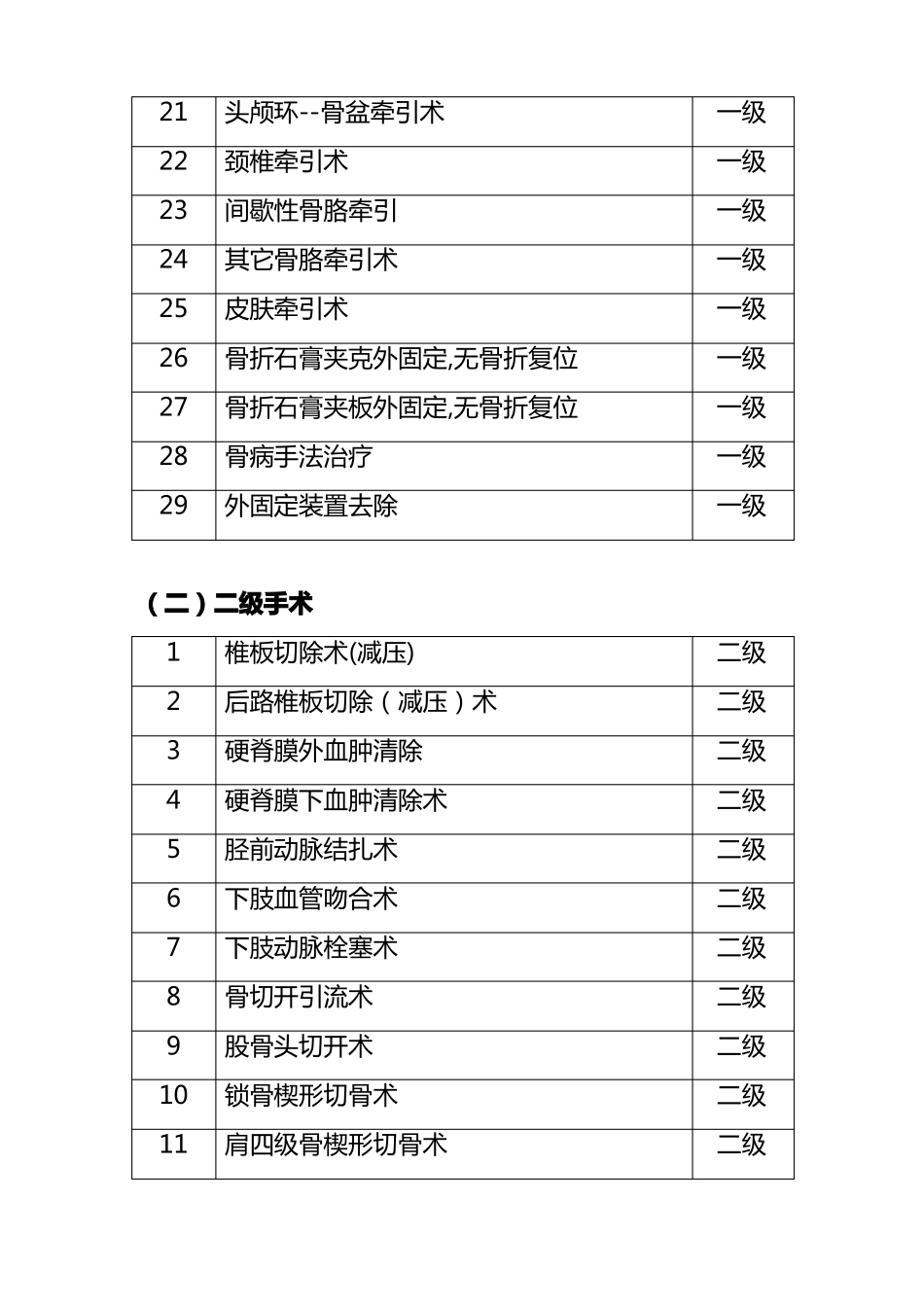 | 21 | 头颅环--骨盆牵引术 | 一级 |
|---|---|---|
| 22 | 颈椎牵引术 | 一级 |
| 23 | 间歇性骨胳牵引 | 一级 |
| 24 | 其它骨胳牵引术 | 一级 |
| 25 | 皮肤牵引术 | 一级 |
| 26 | 骨折石膏夹克外固定,无骨折复位 | 一级 |
| 27 | 骨折石膏夹板外固定,无骨折复位 | 一级 |
| 28 | 骨病手法治疗 | 一级 |
| 29 | 外固定装置去除 | 一级 |

（二）二级手术

| 1 | 椎板切除术(减压) | 二级 |
|---|---|---|
| 2 | 后路椎板切除（减压）术 | 二级 |
| 3 | 硬脊膜外血肿清除 | 二级 |
| 4 | 硬脊膜下血肿清除术 | 二级 |
| 5 | 胫前动脉结扎术 | 二级 |
| 6 | 下肢血管吻合术 | 二级 |
| 7 | 下肢动脉栓塞术 | 二级 |
| 8 | 骨切开引流术 | 二级 |
| 9 | 股骨头切开术 | 二级 |
| 10 | 锁骨楔形切骨术 | 二级 |
| 11 | 肩四级骨楔形切骨术 | 二级 |